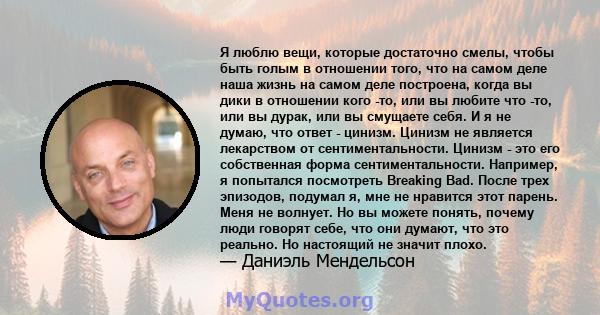 Я люблю вещи, которые достаточно смелы, чтобы быть голым в отношении того, что на самом деле наша жизнь на самом деле построена, когда вы дики в отношении кого -то, или вы любите что -то, или вы дурак, или вы смущаете себя. И я не думаю, что ответ - цинизм. Цинизм не является лекарством от сентиментальности. Цинизм - это его собственная форма сентиментальности. Например, я попытался посмотреть Breaking Bad. После трех эпизодов, подумал я, мне не нравится этот парень. Меня не волнует. Но вы можете понять, почему люди говорят себе, что они думают, что это реально. Но настоящий не значит плохо.
— Даниэль Мендельсон

MyQuotes.org